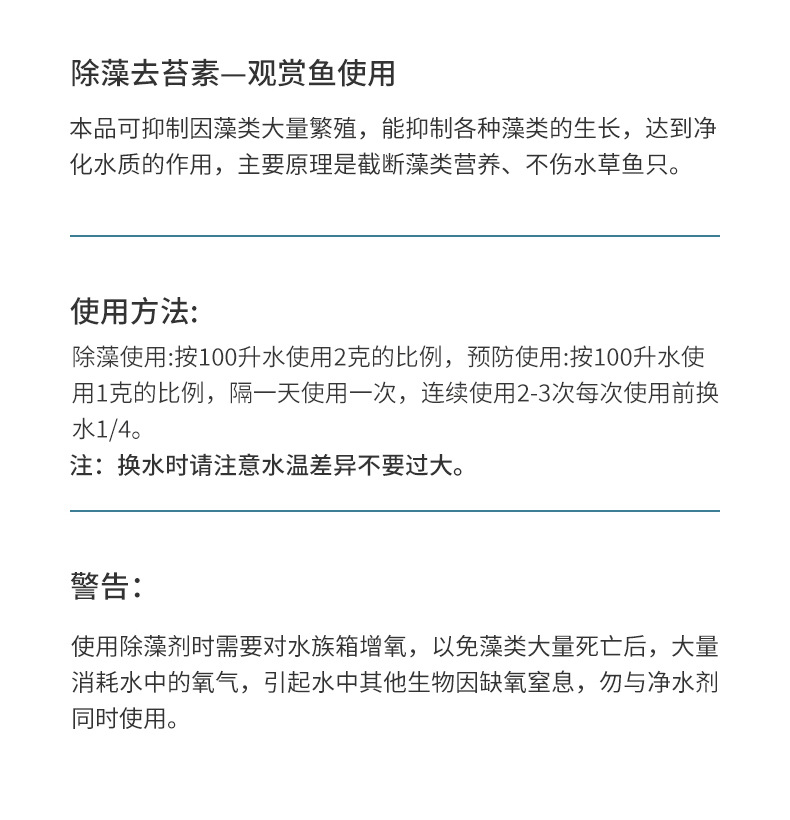 除藻去苔素—观赏鱼使用

本品可抑制因藻类大量繁殖，能抑制各种藻类的生长，达到净化水质的作用，主要原理是截断藻类营养、不伤水草鱼只。

使用方法:

除藻使用:按100升水使用2克的比例，预防使用:按100升水使用1克的比例，隔一天使用一次，连续使用2-3次每次使用前换水1/4。

注：换水时请注意水温差异不要过大。

警告:

使用除藻剂时需要对水族箱增氧，以免藻类大量死亡后，大量消耗水中的氧气，引起水中其他生物因缺氧窒息，勿与净水剂同时使用。